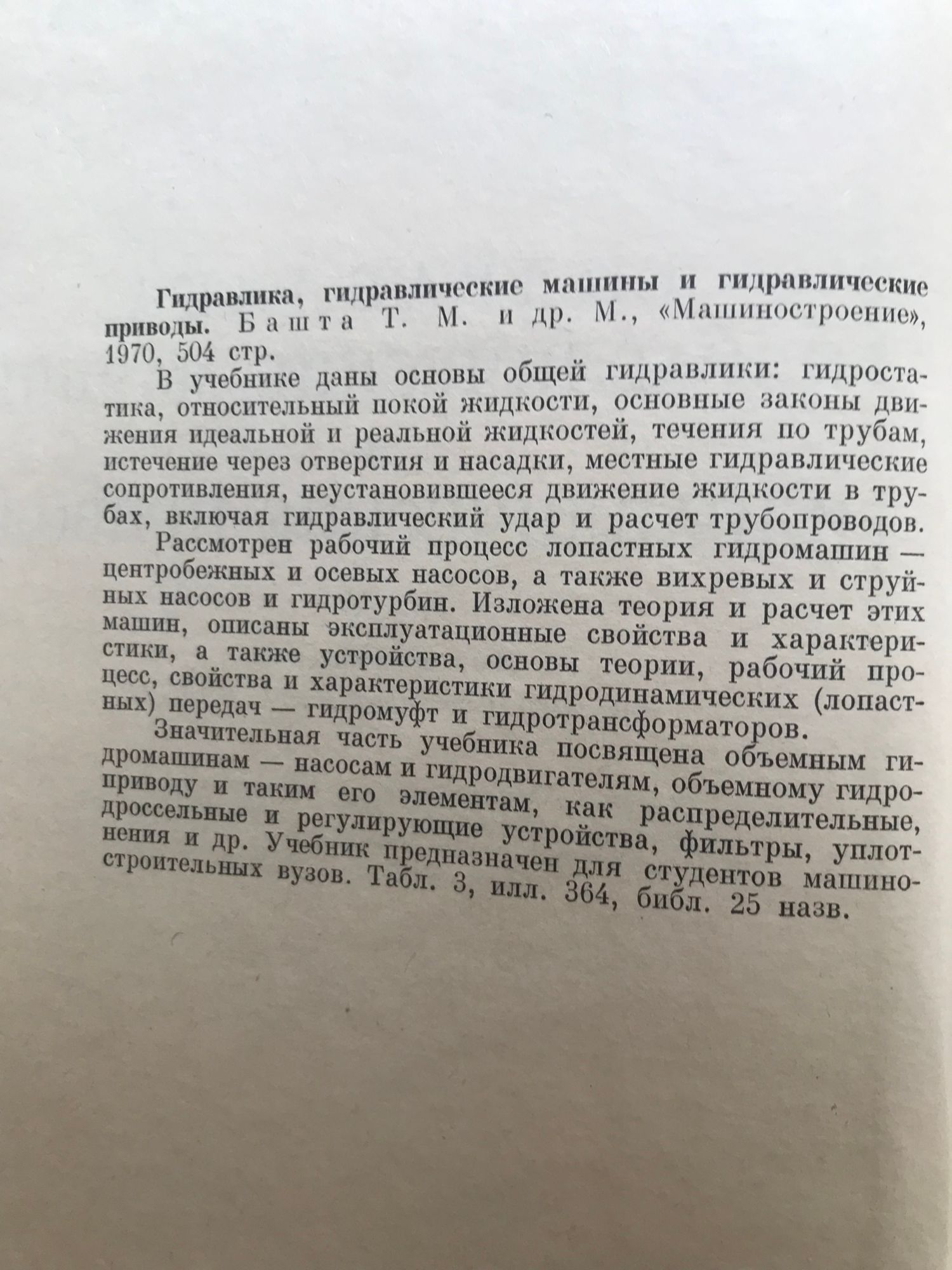 Гидравлика, гидравлические машины и гидравлические приводы. Башта Т. М. и др. М., «Машиностроение», 1970, 504 стр.

В учебнике даны основы общей гидравлики: гидростатика, относительный покой жидкости, основные законы движения идеальной и реальной жидкостей, течения по трубам, истечение через отверстия и насадки, местные гидравлические сопротивления, неустановившееся движение жидкости в трубах, включая гидравлический удар и расчет трубопроводов.

Рассмотрен рабочий процесс лопастных гидромашин — центробежных и осевых насосов, а также вихревых и струйных насосов и гидротурбин. Изложена теория и расчет этих машин, описаны эксплуатационные свойства и характеристики, а также устройства, основы теории, рабочий процесс, свойства и характеристики гидродинамических (лопастных) передач — гидромуфт и гидротрансформаторов.

Значительная часть учебника посвящена объемным гидромашинам — насосам и гидродвигателям, объемному гидроприводу и таким его элементам, как распределительные, дроссельные и регулирующие устройства, фильтры, уплотнения и др. Учебник предназначен для студентов машиностроительных вузов. Табл. 3, илл. 364, библ. 25 назв.